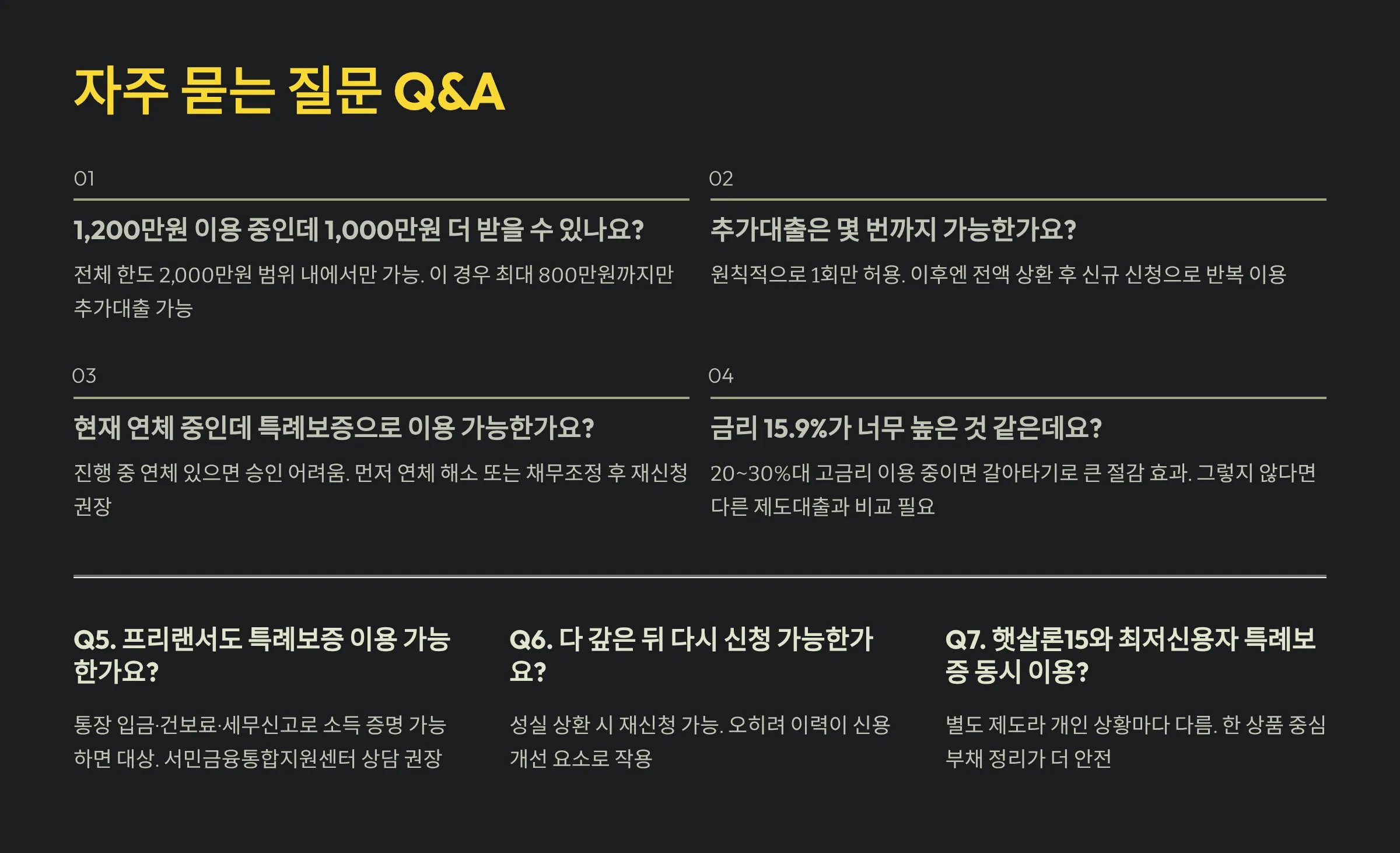 자주 묻는 질문 Q&A

01

1,200만원 이용 중인데 1,000만원 더 받을 수 있나요?

전체 한도 2,000만원 범위 내에서만 가능. 이 경우 최대 800만원까지만 추가대출 가능

02

추가대출은 몇 번까지 가능한가요?

원칙적으로 1회만 허용. 이후엔 전액 상환 후 신규 신청으로 반복 이용

03

현재 연체 중인데 특례보증으로 이용 가능한가요?

진행 중 연체 있으면 승인 어려움. 먼저 연체 해소 또는 채무조정 후 재신청 권장

04

금리 15.9%가 너무 높은 것 같은데요?

20~30%대 고금리 이용 중이면 갈아타기로 큰 절감 효과. 그렇지 않다면 다른 제도대출과 비교 필요

Q5. 프리랜서도 특례보증 이용 가능한가요?

통장 입금·건보료·세무신고로 소득 증명 가능하면 대상. 서민금융통합지원센터 상담 권장

Q6. 다 갚은 뒤 다시 신청 가능한가요?

성실 상환 시 재신청 가능. 오히려 이력이 신용 개선 요소로 작용

Q7. 햇살론15와 최저신용자 특례보증 동시 이용?

별도 제도라 개인 상황마다 다름. 한 상품 중심 부채 정리가 더 안전